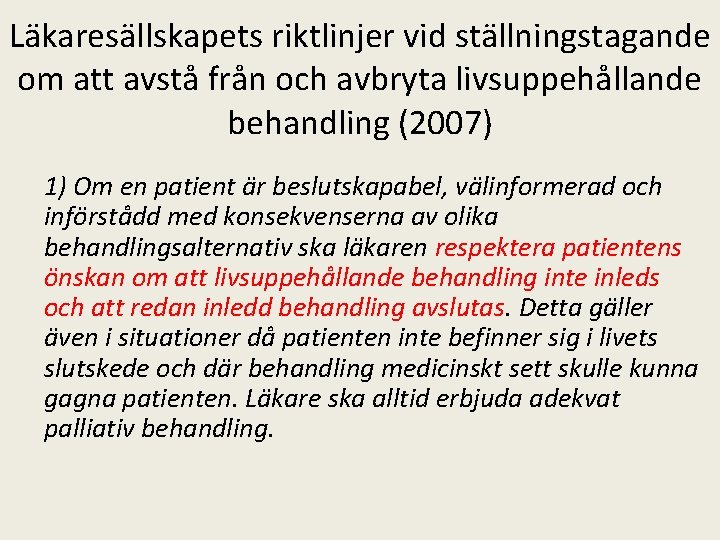 Läkaresällskapets riktlinjer vid ställningstagande om att avstå från och avbryta livsuppehållande behandling (2007)

1) Om en patient är beslutskapabel, välinformerad och införstådd med konsekvenserna av olika behandlingsalternativ ska läkaren respektera patientens önskan om att livsuppehållande behandling inte inleds och att redan inledd behandling avslutas. Detta gäller även i situationer då patienten inte befinner sig i livets slutskede och där behandling medicinskt sett skulle kunna gagna patienten. Läkare ska alltid erbjuda adekvat palliativ behandling.